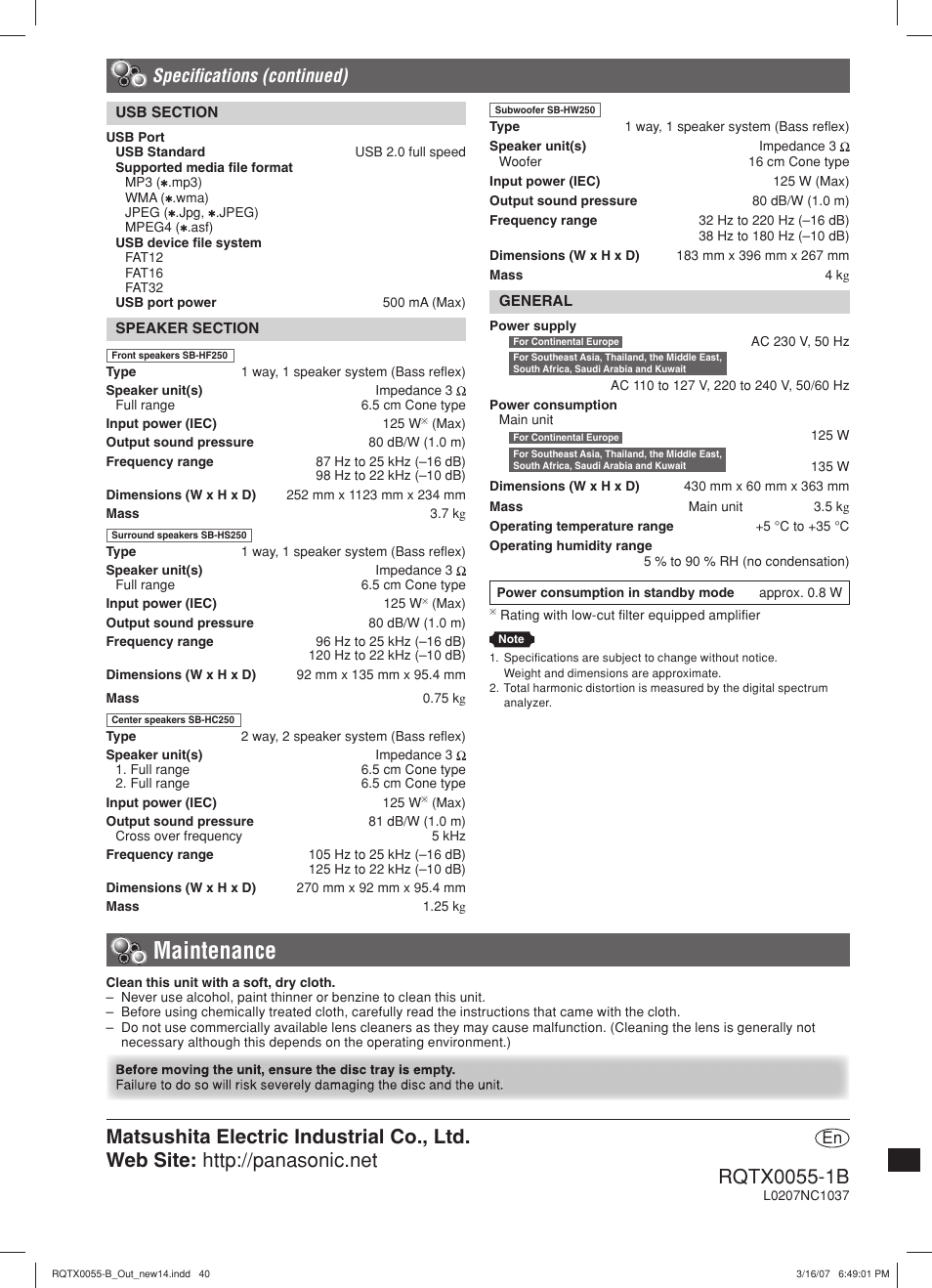 Specifications (continued)

USB SECTION

USB Port
USB Standard USB 2.0 full speed
Supported media file format
MP3 (∗.mp3)
WMA (∗.wma)
JPEG (∗.Jpg, ∗.JPEG)
MPEG4 (∗.asf)
USB device file system
FAT12
FAT16
FAT32
USB port power 500 mA (Max)

SPEAKER SECTION

Front speakers SB-HF250
Type 1 way, 1 speaker system (Bass reflex)
Speaker unit(s) Impedance 3 Ω
Full range 6.5 cm Cone type
Input power (IEC) 125 W※ (Max)
Output sound pressure 80 dB/W (1.0 m)
Frequency range 87 Hz to 25 kHz (–16 dB)
98 Hz to 22 kHz (–10 dB)
Dimensions (W x H x D) 252 mm x 1123 mm x 234 mm
Mass 3.7 kg

Surround speakers SB-HS250
Type 1 way, 1 speaker system (Bass reflex)
Speaker unit(s) Impedance 3 Ω
Full range 6.5 cm Cone type
Input power (IEC) 125 W※ (Max)
Output sound pressure 80 dB/W (1.0 m)
Frequency range 96 Hz to 25 kHz (–16 dB)
120 Hz to 22 kHz (–10 dB)
Dimensions (W x H x D) 92 mm x 135 mm x 95.4 mm
Mass 0.75 kg

Center speakers SB-HC250
Type 2 way, 2 speaker system (Bass reflex)
Speaker unit(s) Impedance 3 Ω
1. Full range 6.5 cm Cone type
2. Full range 6.5 cm Cone type
Input power (IEC) 125 W※ (Max)
Output sound pressure 81 dB/W (1.0 m)
Cross over frequency 5 kHz
Frequency range 105 Hz to 25 kHz (–16 dB)
125 Hz to 22 kHz (–10 dB)
Dimensions (W x H x D) 270 mm x 92 mm x 95.4 mm
Mass 1.25 kg

Subwoofer SB-HW250
Type 1 way, 1 speaker system (Bass reflex)
Speaker unit(s) Impedance 3 Ω
Woofer 16 cm Cone type
Input power (IEC) 125 W (Max)
Output sound pressure 80 dB/W (1.0 m)
Frequency range 32 Hz to 220 Hz (–16 dB)
38 Hz to 180 Hz (–10 dB)
Dimensions (W x H x D) 183 mm x 396 mm x 267 mm
Mass 4 kg

GENERAL

Power supply
For Continental Europe AC 230 V, 50 Hz
For Southeast Asia, Thailand, the Middle East, South Africa, Saudi Arabia and Kuwait
AC 110 to 127 V, 220 to 240 V, 50/60 Hz
Power consumption
Main unit
For Continental Europe 125 W
For Southeast Asia, Thailand, the Middle East, South Africa, Saudi Arabia and Kuwait 135 W
Dimensions (W x H x D) 430 mm x 60 mm x 363 mm
Mass Main unit 3.5 kg
Operating temperature range +5 °C to +35 °C
Operating humidity range
5 % to 90 % RH (no condensation)

Power consumption in standby mode approx. 0.8 W

※ Rating with low-cut filter equipped amplifier

Note
1. Specifications are subject to change without notice.
Weight and dimensions are approximate.
2. Total harmonic distortion is measured by the digital spectrum analyzer.

Maintenance

Clean this unit with a soft, dry cloth.
– Never use alcohol, paint thinner or benzine to clean this unit.
– Before using chemically treated cloth, carefully read the instructions that came with the cloth.
– Do not use commercially available lens cleaners as they may cause malfunction. (Cleaning the lens is generally not necessary although this depends on the operating environment.)

Before moving the unit, ensure the disc tray is empty.
Failure to do so will risk severely damaging the disc and the unit.

Matsushita Electric Industrial Co., Ltd.
Web Site: http://panasonic.net

En

RQTX0055-1B
L0207NC1037

RQTX0055-B_Out_new14.indd 40 3/16/07 6:49:01 PM